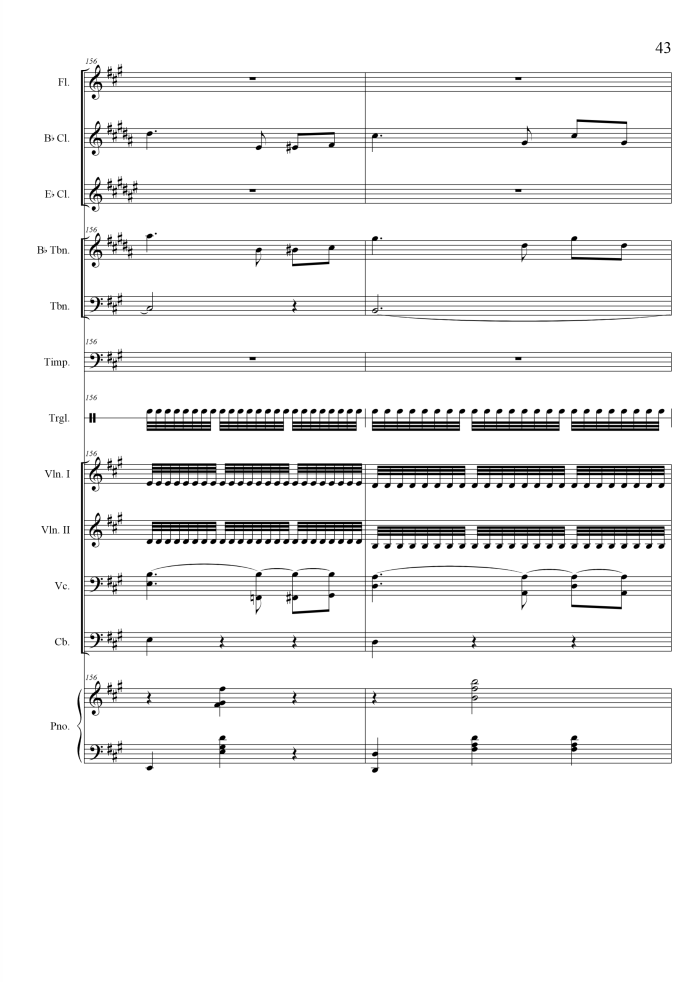 43

156

Fl.

B♭ Cl.

E♭ Cl.

156

B♭ Tbn.

Tbn.

156

Timp.

156

Trgl.

156

Vln. I

Vln. II

Vc.

Cb.

156

Pno.